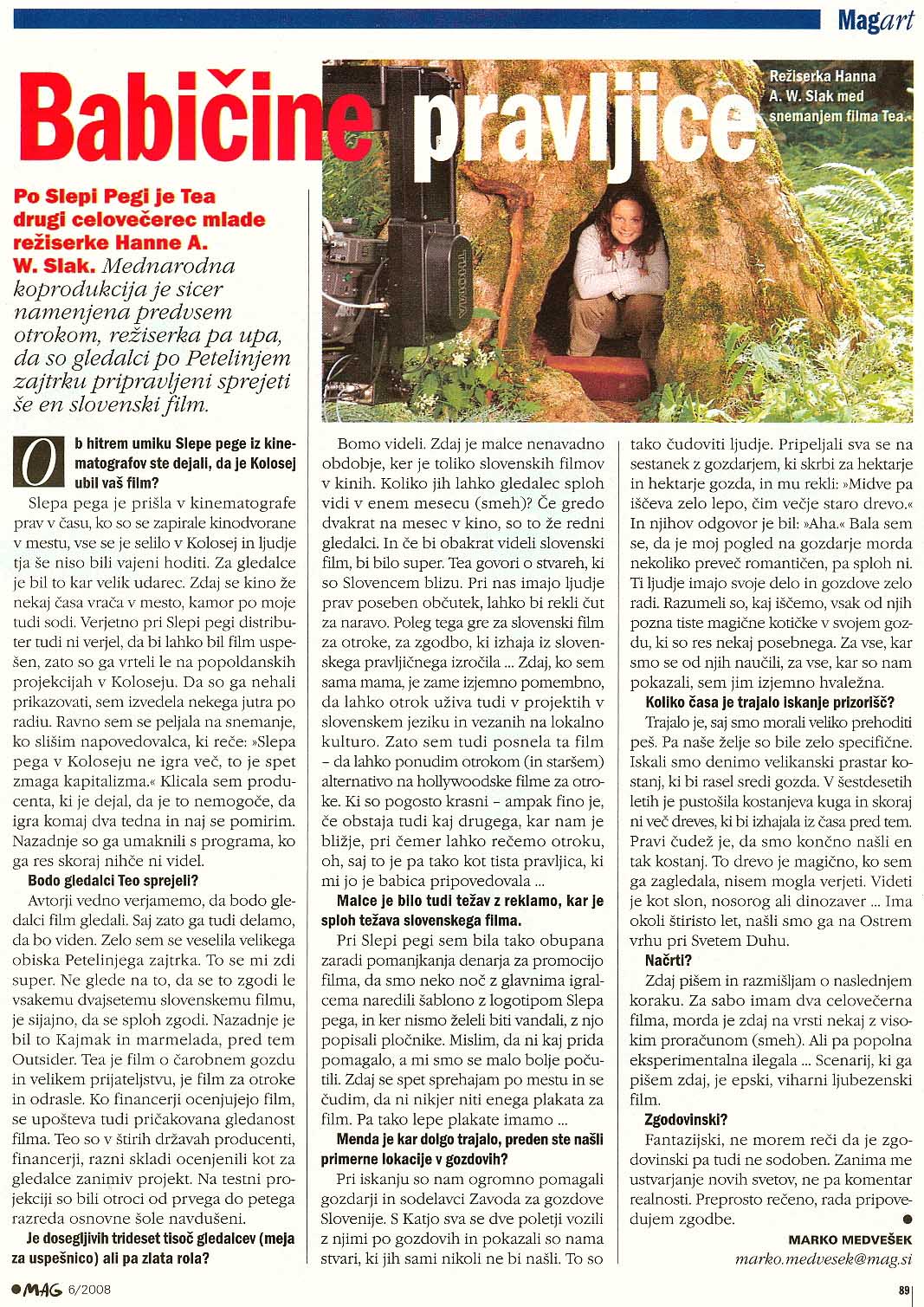 Magart

Babičine pravljice

Režiserka Hanna A. W. Slak med snemanjem filma Tea.

Po Slepi Pegi je Tea drugi celovečerec mlade režiserke Hanne A. W. Slak. Mednarodna koprodukcija je sicer namenjena predvsem otrokom, režiserka pa upa, da so gledalci po Petelinjem zajtrku pripravljeni sprejeti še en slovenski film.

Ob hitrem umiku Slepe pege iz kinematografov ste dejali, da je Kolosej ubil vaš film?

Slepa pega je prišla v kinematografe prav v času, ko so se zapirale kinodvorane v mestu, vse se je selilo v Kolosej in ljudje tja še niso bili vajeni hoditi. Za gledalce je bil to kar velik udarec. Zdaj se kino že nekaj časa vrača v mesto, kamor po moje tudi sodi. Verjetno pri Slepi pegi distributer tudi ni verjel, da bi lahko bil film uspešen, zato so ga vrteli le na popoldanskih projekcijah v Koloseju. Da so ga nehali prikazovati, sem izvedela nekega jutra po radiu. Ravno sem se peljala na snemanje, ko slišim napovedovalca, ki reče: »Slepa pega v Koloseju ne igra več, to je spet zmaga kapitalizma.« Klicala sem producenta, ki je dejal, da to nemogoče, da igra komaj dva tedna in naj se pomirim. Nazadnje so ga umaknili s programa, ko ga res skoraj nihče ni videl.

Bodo gledalci Teo sprejeli?

Avtorji vedno verjamemo, da bodo gledalci film gledali. Saj zato ga tudi delamo, da bo viden. Zelo sem se veselila velikega obiska Petelinjega zajtrka. To se mi zdi super. Ne glede na to, da se to zgodi le vsakemu dvajsetemu slovenskemu filmu, je sijajno, da se sploh zgodi. Nazadnje je bil to Kajmak in marmelada, pred tem Outsider. Tea je film o čarobnem gozdu in velikem prijateljstvu, je film za otroke in odrasle. Ko financerji ocenjujejo film, se upošteva tudi pričakovana gledanost filma. Teo so v štirih državah producenti, financerji, razni skladi ocenjenili kot za gledalce zanimiv projekt. Na testni projekciji so bili otroci od prvega do petega razreda osnovne šole navdušeni.

Je dosegljivih trideset tisoč gledalcev (meja za uspešnico) ali pa zlata rola?

Bomo videli. Zdaj je malce nenavadno obdobje, ker je toliko slovenskih filmov v kinih. Koliko jih lahko gledalec sploh vidi v enem mesecu (smeh)? Če gredo dvakrat na mesec v kino, so to že redni gledalci. In če bi obakrat videli slovenski film, bi bilo super. Tea govori o stvareh, ki so Slovencem blizu. Pri nas imajo ljudje prav poseben občutek, lahko bi rekli čut za naravo. Poleg tega gre za slovenski film za otroke, za zgodbo, ki izhaja iz slovenskega pravljičnega izročila ... Zdaj, ko sem sama mama, je zame izjemno pomembno, da lahko otrok uživa tudi v projektih v slovenskem jeziku in vezanih na lokalno kulturo. Zato sem tudi posnela ta film – da lahko ponudim otrokom (in staršem) alternativo na hollywoodske filme za otroke. Ki so pogosto krasni – ampak fino je, če obstaja tudi kaj drugega, kar nam je bližje, pri čemer lahko rečemo otroku, oh, saj to je pa tako kot tista pravljica, ki mi jo je babica pripovedovala ...

Malce je bilo tudi težav z reklamo, kar je sploh težava slovenskega filma.

Pri Slepi pegi sem bila tako obupana zaradi pomanjkanja denarja za promocijo filma, da smo neko noč z glavnima igralcema naredili šablono z logotipom Slepa pega, in ker nismo želeli biti vandali, z njo popisali pločnike. Mislim, da ni kaj prida pomagalo, a mi smo se malo bolje počutili. Zdaj se spet sprehajam po mestu in se čudim, da ni nikjer niti enega plakata za film. Pa tako lepe plakate imamo ...

Menda je kar dolgo trajalo, preden ste našli primerne lokacije v gozdovih?

Pri iskanju so nam ogromno pomagali gozdarji in sodelavci Zavoda za gozdove Slovenije. S Katjo sva se dve poletji vozili z njimi po gozdovih in pokazali so nama stvari, ki jih sami nikoli ne bi našli. To so tako čudoviti ljudje. Pripeljali sva se na sestanek z gozdarjem, ki skrbi za hektarje in hektarje gozda, in mu rekli: »Midve pa iščeva zelo lepo, čim večje staro drevo.« In njihov odgovor je bil: »Aha.« Bala sem se, da je moj pogled na gozdarje morda nekoliko preveč romantičen, pa sploh ni. Ti ljudje imajo svoje delo in gozdove zelo radi. Razumeli so, kaj iščemo, vsak od njih pozna tiste magične kotičke v svojem gozdu, ki so res nekaj posebnega. Za vse, kar smo se od njih naučili, za vse, kar so nam pokazali, sem jim izjemno hvaležna.

Koliko časa je trajalo iskanje prizorišč?

Trajalo je, saj smo morali veliko prehoditi peš. Pa naše želje so bile zelo specifične. Iskali smo denimo velikanski prastar kostanj, ki bi rasel sredi gozda. V šestdesetih letih je pustošila kostanjeva kuga in skoraj ni več dreves, ki bi izhajala iz časa pred tem. Pravi čudež je, da smo končno našli en tak kostanj. To drevo je magično, ko sem ga zagledala, nisem mogla verjeti. Videti je kot slon, nosorog ali dinozaver ... Ima okoli štiristo let, našli smo ga na Ostrem vrhu pri Svetem Duhu.

Načrti?

Zdaj pišem in razmišljam o naslednjem koraku. Za sabo imam dva celovečerna filma, morda je zdaj na vrsti nekaj z visokim proračunom (smeh). Ali pa popolna eksperimentalna ilegala ... Scenarij, ki ga pišem zdaj, je epski, viharni ljubezenski film.

Zgodovinski?

Fantazijski, ne morem reči da je zgodovinski pa tudi ne sodoben. Zanima me ustvarjanje novih svetov, ne pa komentar realnosti. Preprosto rečeno, rada pripovedujem zgodbe.

MARKO MEDVEŠEK
marko.medvesek@mag.si

MAG 6/2008

89